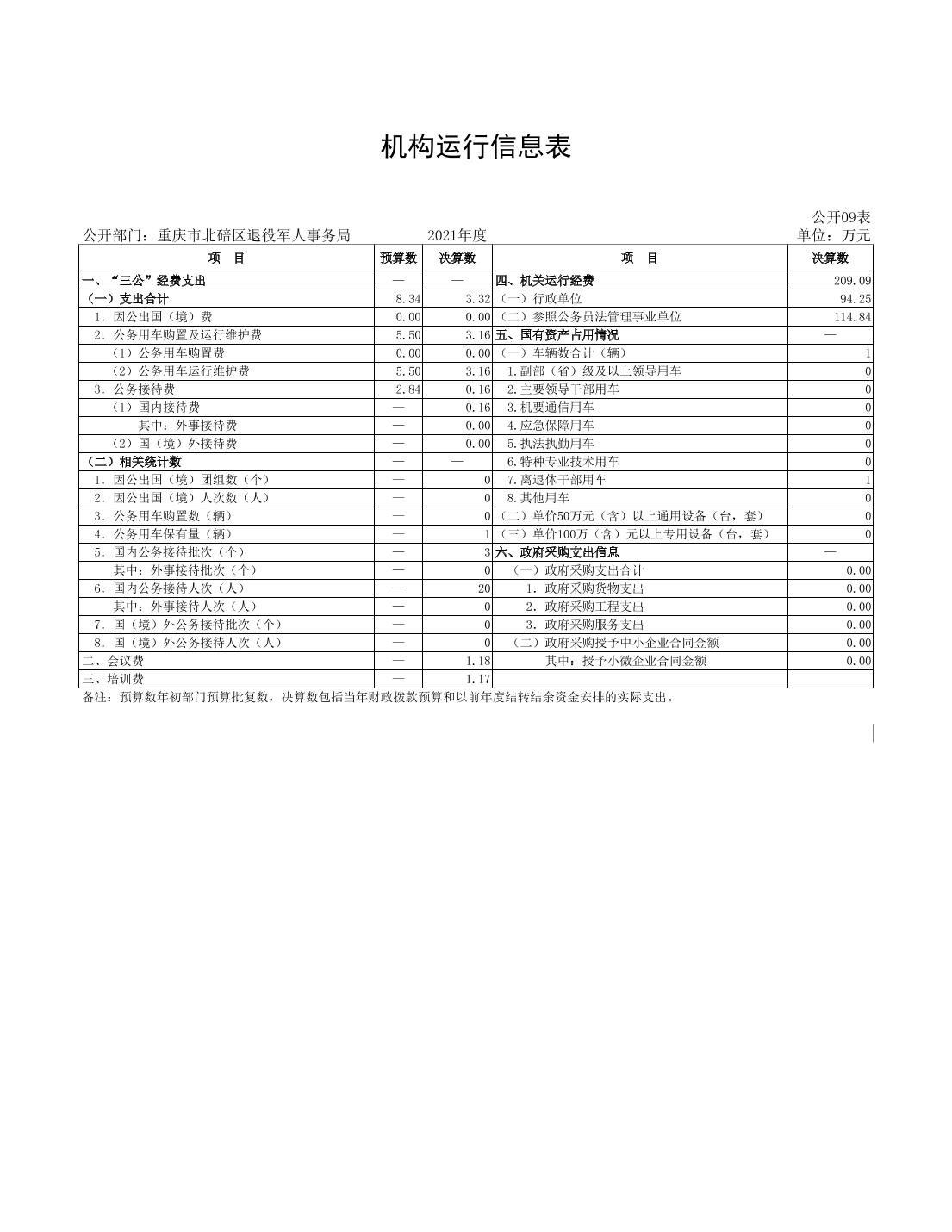 机构运行信息表

公开09表

公开部门：重庆市北碚区退役军人事务局　　2021年度　　单位：万元

| 项　目 | 预算数 | 决算数 | 项　目 | 决算数 |
|---|---|---|---|---|
| 一、“三公”经费支出 | — | — | 四、机关运行经费 | 209.09 |
| （一）支出合计 | 8.34 | 3.32 | （一）行政单位 | 94.25 |
| 1. 因公出国（境）费 | 0.00 | 0.00 | （二）参照公务员法管理事业单位 | 114.84 |
| 2. 公务用车购置及运行维护费 | 5.50 | 3.16 | 五、国有资产占用情况 | — |
| （1）公务用车购置费 | 0.00 | 0.00 | （一）车辆数合计（辆） | 1 |
| （2）公务用车运行维护费 | 5.50 | 3.16 | 1.副部（省）级及以上领导用车 | 0 |
| 3. 公务接待费 | 2.84 | 0.16 | 2.主要领导干部用车 | 0 |
| （1）国内接待费 | — | 0.16 | 3.机要通信用车 | 0 |
| 其中：外事接待费 | — | 0.00 | 4.应急保障用车 | 0 |
| （2）国（境）外接待费 | — | 0.00 | 5.执法执勤用车 | 0 |
| （二）相关统计数 | — | — | 6.特种专业技术用车 | 0 |
| 1. 因公出国（境）团组数（个） | — | 0 | 7.离退休干部用车 | 1 |
| 2. 因公出国（境）人次数（人） | — | 0 | 8.其他用车 | 0 |
| 3. 公务用车购置数（辆） | — | 0 | （二）单价50万元（含）以上通用设备（台，套） | 0 |
| 4. 公务用车保有量（辆） | — | 1 | （三）单价100万（含）元以上专用设备（台，套） | 0 |
| 5. 国内公务接待批次（个） | — | 3 | 六、政府采购支出信息 | — |
| 其中：外事接待批次（个） | — | 0 | （一）政府采购支出合计 | 0.00 |
| 6. 国内公务接待人次（人） | — | 20 | 1. 政府采购货物支出 | 0.00 |
| 其中：外事接待人次（人） | — | 0 | 2. 政府采购工程支出 | 0.00 |
| 7. 国（境）外公务接待批次（个） | — | 0 | 3. 政府采购服务支出 | 0.00 |
| 8. 国（境）外公务接待人次（人） | — | 0 | （二）政府采购授予中小企业合同金额 | 0.00 |
| 二、会议费 | — | 1.18 | 其中：授予小微企业合同金额 | 0.00 |
| 三、培训费 | — | 1.17 | | |

备注：预算数年初部门预算批复数，决算数包括当年财政拨款预算和以前年度结转结余资金安排的实际支出。